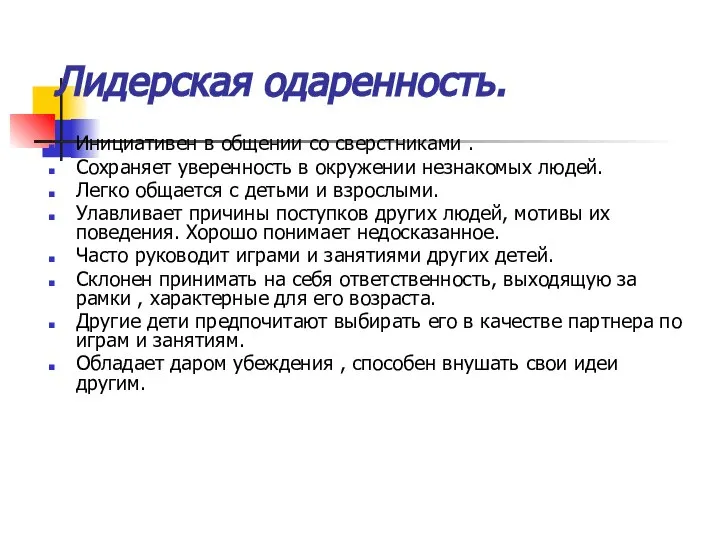 Лидерская одаренность.

Инициативен в общении со сверстниками .
Сохраняет уверенность в окружении незнакомых людей.
Легко общается с детьми и взрослыми.
Улавливает причины поступков других людей, мотивы их поведения. Хорошо понимает недосказанное.
Часто руководит играми и занятиями других детей.
Склонен принимать на себя ответственность, выходящую за рамки , характерные для его возраста.
Другие дети предпочитают выбирать его в качестве партнера по играм и занятиям.
Обладает даром убеждения , способен внушать свои идеи другим.